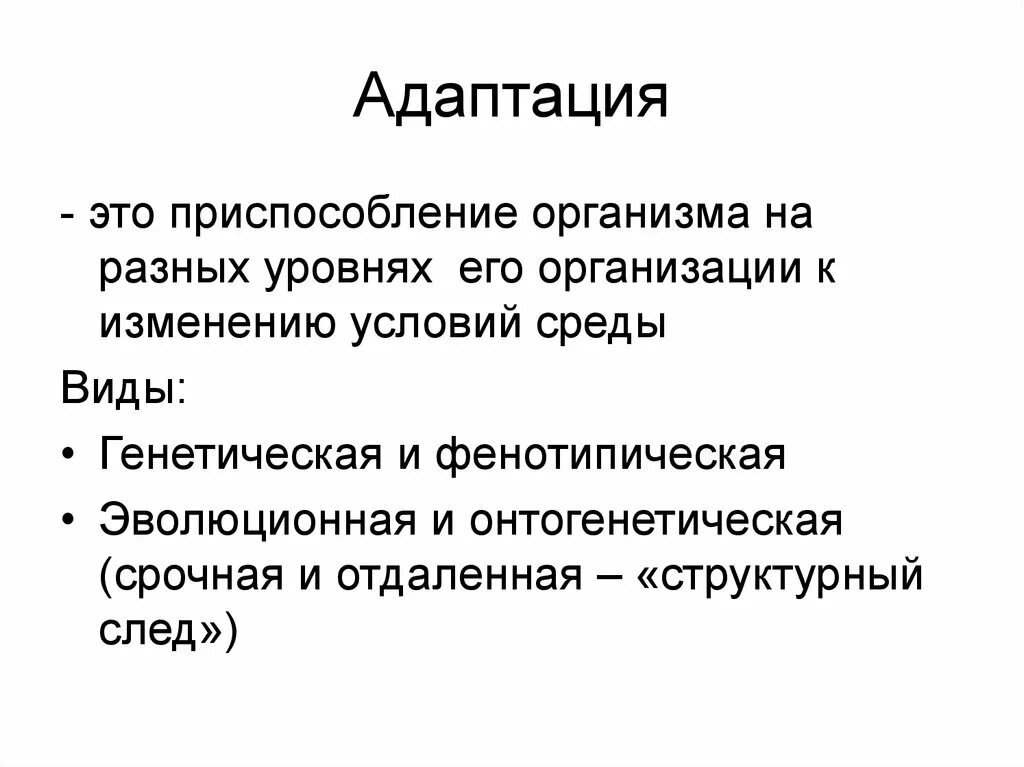 Адаптация

- это приспособление организма на разных уровнях его организации к изменению условий среды

Виды:

• Генетическая и фенотипическая
• Эволюционная и онтогенетическая (срочная и отдаленная – «структурный след»)